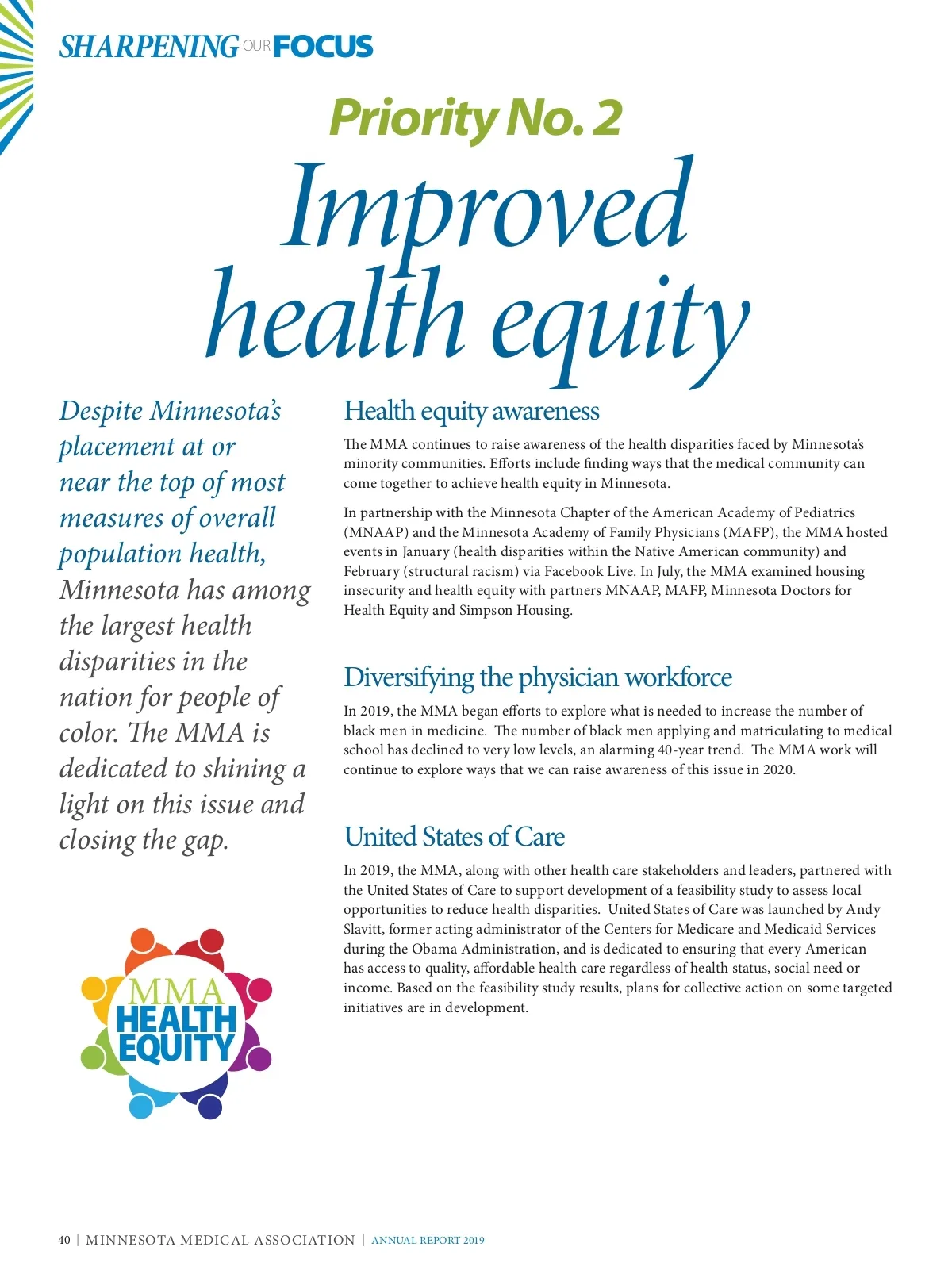 SHARPENING OUR FOCUS

Priority No. 2

Improved health equity

Despite Minnesota's placement at or near the top of most measures of overall population health, Minnesota has among the largest health disparities in the nation for people of color. The MMA is dedicated to shining a light on this issue and closing the gap.

MMA HEALTH EQUITY

Health equity awareness

The MMA continues to raise awareness of the health disparities faced by Minnesota's minority communities. Efforts include finding ways that the medical community can come together to achieve health equity in Minnesota.

In partnership with the Minnesota Chapter of the American Academy of Pediatrics (MNAAP) and the Minnesota Academy of Family Physicians (MAFP), the MMA hosted events in January (health disparities within the Native American community) and February (structural racism) via Facebook Live. In July, the MMA examined housing insecurity and health equity with partners MNAAP, MAFP, Minnesota Doctors for Health Equity and Simpson Housing.

Diversifying the physician workforce

In 2019, the MMA began efforts to explore what is needed to increase the number of black men in medicine. The number of black men applying and matriculating to medical school has declined to very low levels, an alarming 40-year trend. The MMA work will continue to explore ways that we can raise awareness of this issue in 2020.

United States of Care

In 2019, the MMA, along with other health care stakeholders and leaders, partnered with the United States of Care to support development of a feasibility study to assess local opportunities to reduce health disparities. United States of Care was launched by Andy Slavitt, former acting administrator of the Centers for Medicare and Medicaid Services during the Obama Administration, and is dedicated to ensuring that every American has access to quality, affordable health care regardless of health status, social need or income. Based on the feasibility study results, plans for collective action on some targeted initiatives are in development.

40 | MINNESOTA MEDICAL ASSOCIATION | ANNUAL REPORT 2019